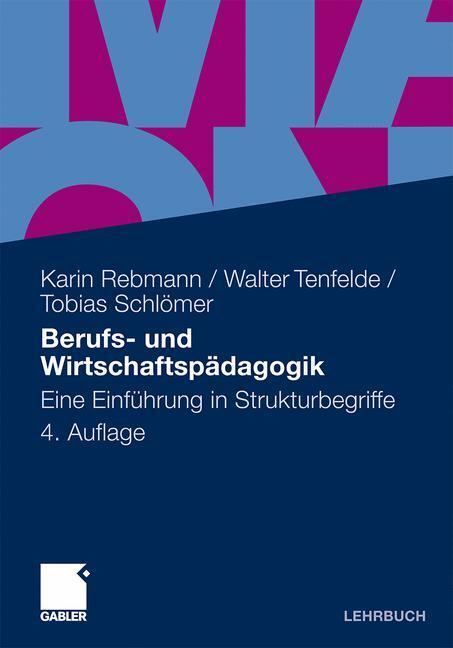 Karin Rebmann / Walter Tenfelde / Tobias Schlömer

Berufs- und Wirtschaftspädagogik

Eine Einführung in Strukturbegriffe

4. Auflage

GABLER

LEHRBUCH